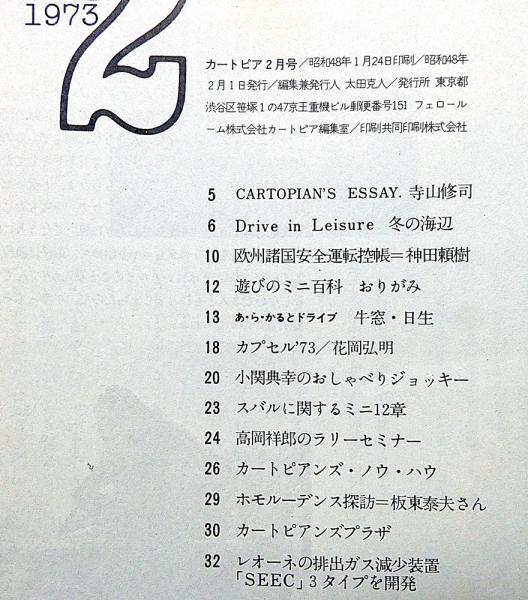 1973 2

カートピア2月号／昭和48年1月24日印刷／昭和48年2月1日発行／編集兼発行人 太田克人／発行所 東京都渋谷区笹塚1の47京王重機ビル郵便番号151 フェロールーム株式会社カートピア編集室／印刷共同印刷株式会社

5 CARTOPIAN'S ESSAY. 寺山修司
6 Drive in Leisure 冬の海辺
10 欧州諸国安全運転控帳＝神田頼樹
12 遊びのミニ百科 おりがみ
13 あ・ら・かるとドライブ 牛窓・日生
18 カプセル'73／花岡弘明
20 小関典幸のおしゃべりジョッキー
23 スバルに関するミニ12章
24 高岡祥郎のラリーセミナー
26 カートピアンズ・ノウ・ハウ
29 ホモルーデンス探訪＝板東泰夫さん
30 カートピアンズプラザ
32 レオーネの排出ガス減少装置「SEEC」3タイプを開発